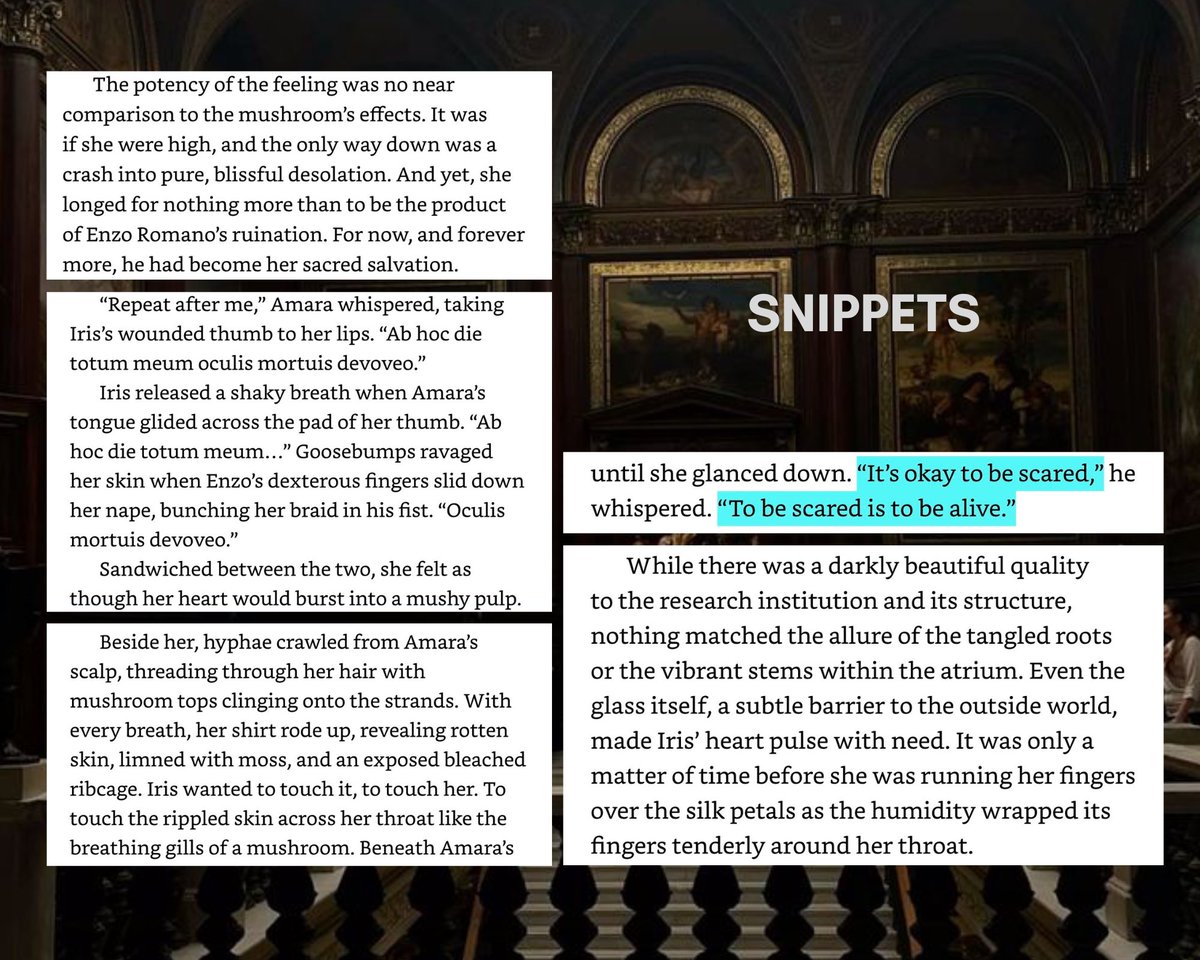 The potency of the feeling was no near comparison to the mushroom's effects. It was if she were high, and the only way down was a crash into pure, blissful desolation. And yet, she longed for nothing more than to be the product of Enzo Romano's ruination. For now, and forever more, he had become her sacred salvation.

"Repeat after me," Amara whispered, taking Iris's wounded thumb to her lips. "Ab hoc die totum meum oculis mortuis devoveo."

Iris released a shaky breath when Amara's tongue glided across the pad of her thumb. "Ab hoc die totum meum…" Goosebumps ravaged her skin when Enzo's dexterous fingers slid down her nape, bunching her braid in his fist. "Oculis mortuis devoveo."

Sandwiched between the two, she felt as though her heart would burst into a mushy pulp.

Beside her, hyphae crawled from Amara's scalp, threading through her hair with mushroom tops clinging onto the strands. With every breath, her shirt rode up, revealing rotten skin, limned with moss, and an exposed bleached ribcage. Iris wanted to touch it, to touch her. To touch the rippled skin across her throat like the breathing gills of a mushroom. Beneath Amara's

SNIPPETS

until she glanced down. "It's okay to be scared," he whispered. "To be scared is to be alive."

While there was a darkly beautiful quality to the research institution and its structure, nothing matched the allure of the tangled roots or the vibrant stems within the atrium. Even the glass itself, a subtle barrier to the outside world, made Iris' heart pulse with need. It was only a matter of time before she was running her fingers over the silk petals as the humidity wrapped its fingers tenderly around her throat.